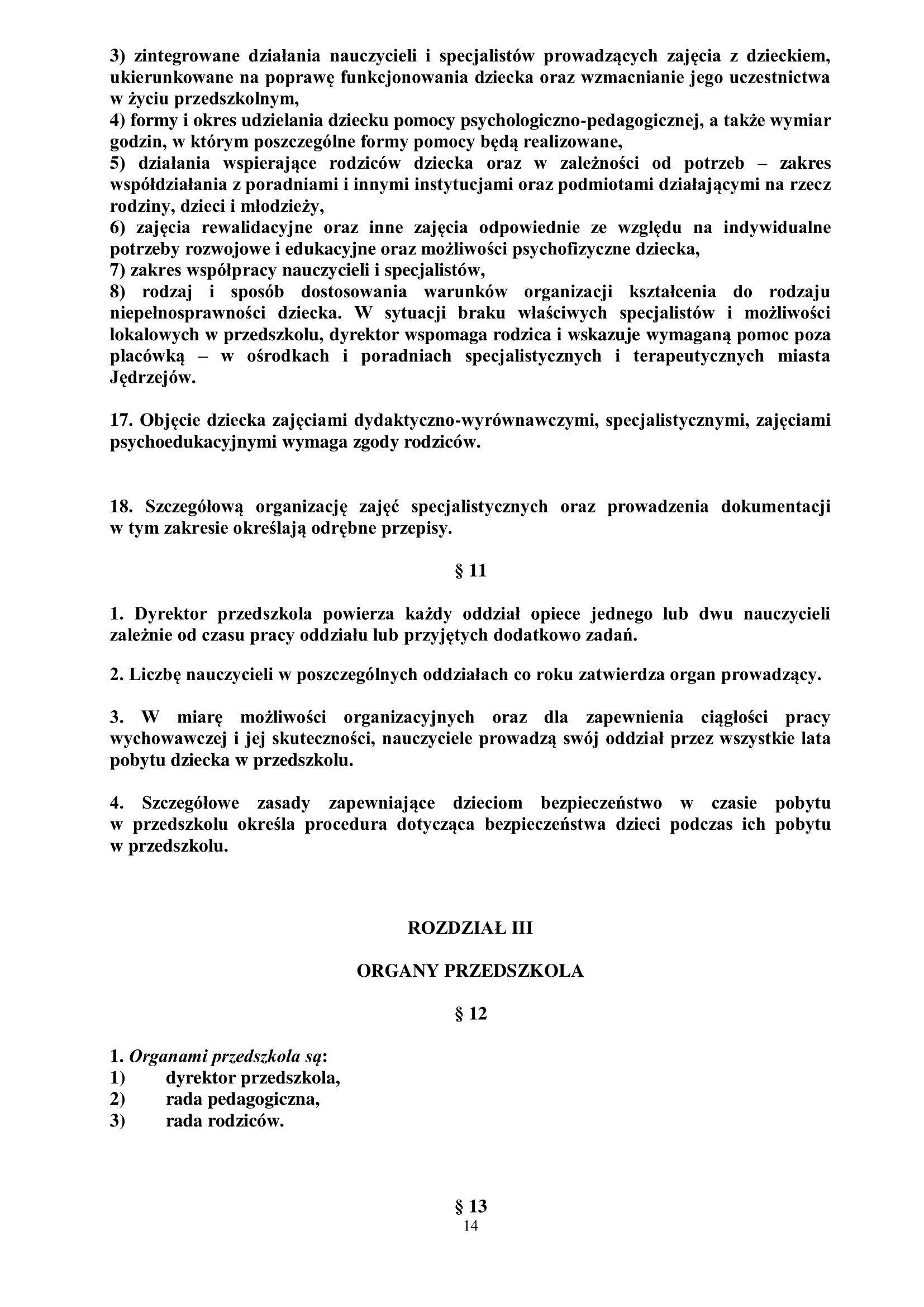 3) zintegrowane działania nauczycieli i specjalistów prowadzących zajęcia z dzieckiem, ukierunkowane na poprawę funkcjonowania dziecka oraz wzmacnianie jego uczestnictwa w życiu przedszkolnym,
4) formy i okres udzielania dziecku pomocy psychologiczno-pedagogicznej, a także wymiar godzin, w którym poszczególne formy pomocy będą realizowane,
5) działania wspierające rodziców dziecka oraz w zależności od potrzeb – zakres współdziałania z poradniami i innymi instytucjami oraz podmiotami działającymi na rzecz rodziny, dzieci i młodzieży,
6) zajęcia rewalidacyjne oraz inne zajęcia odpowiednie ze względu na indywidualne potrzeby rozwojowe i edukacyjne oraz możliwości psychofizyczne dziecka,
7) zakres współpracy nauczycieli i specjalistów,
8) rodzaj i sposób dostosowania warunków organizacji kształcenia do rodzaju niepełnosprawności dziecka. W sytuacji braku właściwych specjalistów i możliwości lokalowych w przedszkolu, dyrektor wspomaga rodzica i wskazuje wymaganą pomoc poza placówką – w ośrodkach i poradniach specjalistycznych i terapeutycznych miasta Jędrzejów.

17. Objęcie dziecka zajęciami dydaktyczno-wyrównawczymi, specjalistycznymi, zajęciami psychoedukacyjnymi wymaga zgody rodziców.

18. Szczegółową organizację zajęć specjalistycznych oraz prowadzenia dokumentacji w tym zakresie określają odrębne przepisy.

§ 11

1. Dyrektor przedszkola powierza każdy oddział opiece jednego lub dwu nauczycieli zależnie od czasu pracy oddziału lub przyjętych dodatkowo zadań.

2. Liczbę nauczycieli w poszczególnych oddziałach co roku zatwierdza organ prowadzący.

3. W miarę możliwości organizacyjnych oraz dla zapewnienia ciągłości pracy wychowawczej i jej skuteczności, nauczyciele prowadzą swój oddział przez wszystkie lata pobytu dziecka w przedszkolu.

4. Szczegółowe zasady zapewniające dzieciom bezpieczeństwo w czasie pobytu w przedszkolu określa procedura dotycząca bezpieczeństwa dzieci podczas ich pobytu w przedszkolu.

ROZDZIAŁ III

ORGANY PRZEDSZKOLA

§ 12

1. Organami przedszkola są:
1) dyrektor przedszkola,
2) rada pedagogiczna,
3) rada rodziców.

§ 13
14